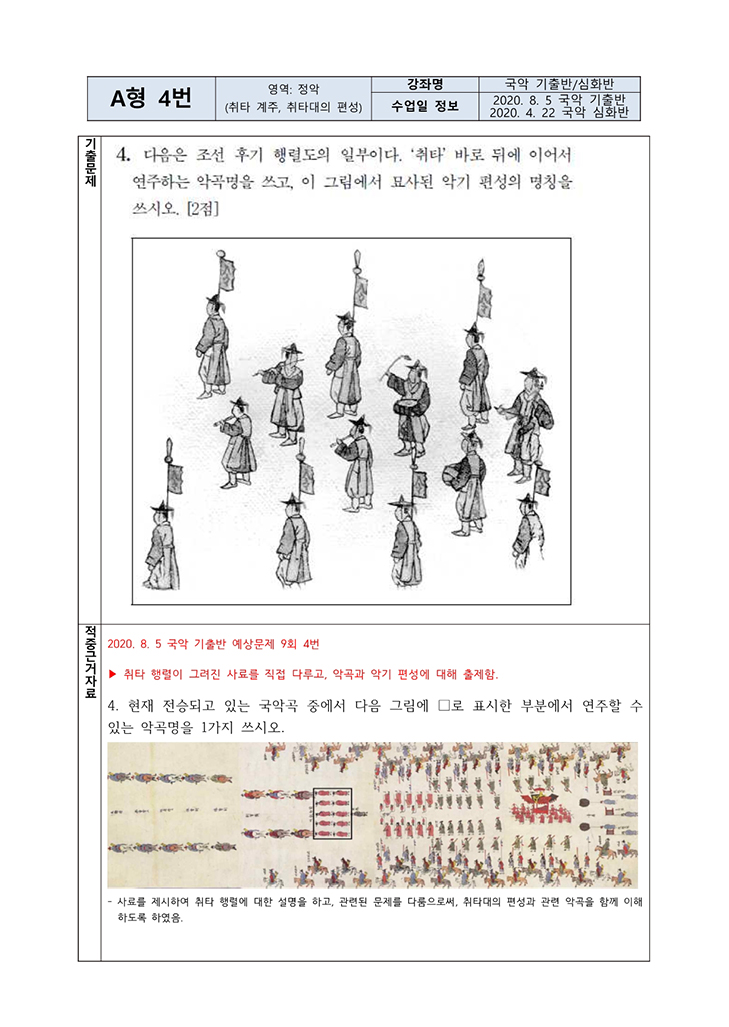 | A형 4번 | 영역: 정악 (취타 계주, 취타대의 편성) | 강좌명 | 국악 기출반/심화반 |
|---|---|---|---|
| | | 수업일 정보 | 2020. 8. 5 국악 기출반 2020. 4. 22 국악 심화반 |

기출문제

4. 다음은 조선 후기 행렬도의 일부이다. '취타' 바로 뒤에 이어서 연주하는 악곡명을 쓰고, 이 그림에서 묘사된 악기 편성의 명칭을 쓰시오. [2점]

적중근거자료

2020. 8. 5 국악 기출반 예상문제 9회 4번

▶ 취타 행렬이 그려진 사료를 직접 다루고, 악곡과 악기 편성에 대해 출제함.

4. 현재 전승되고 있는 국악곡 중에서 다음 그림에 □로 표시한 부분에서 연주할 수 있는 악곡명을 1가지 쓰시오.

- 사료를 제시하여 취타 행렬에 대한 설명을 하고, 관련된 문제를 다룸으로써, 취타대의 편성과 관련 악곡을 함께 이해하도록 하였음.